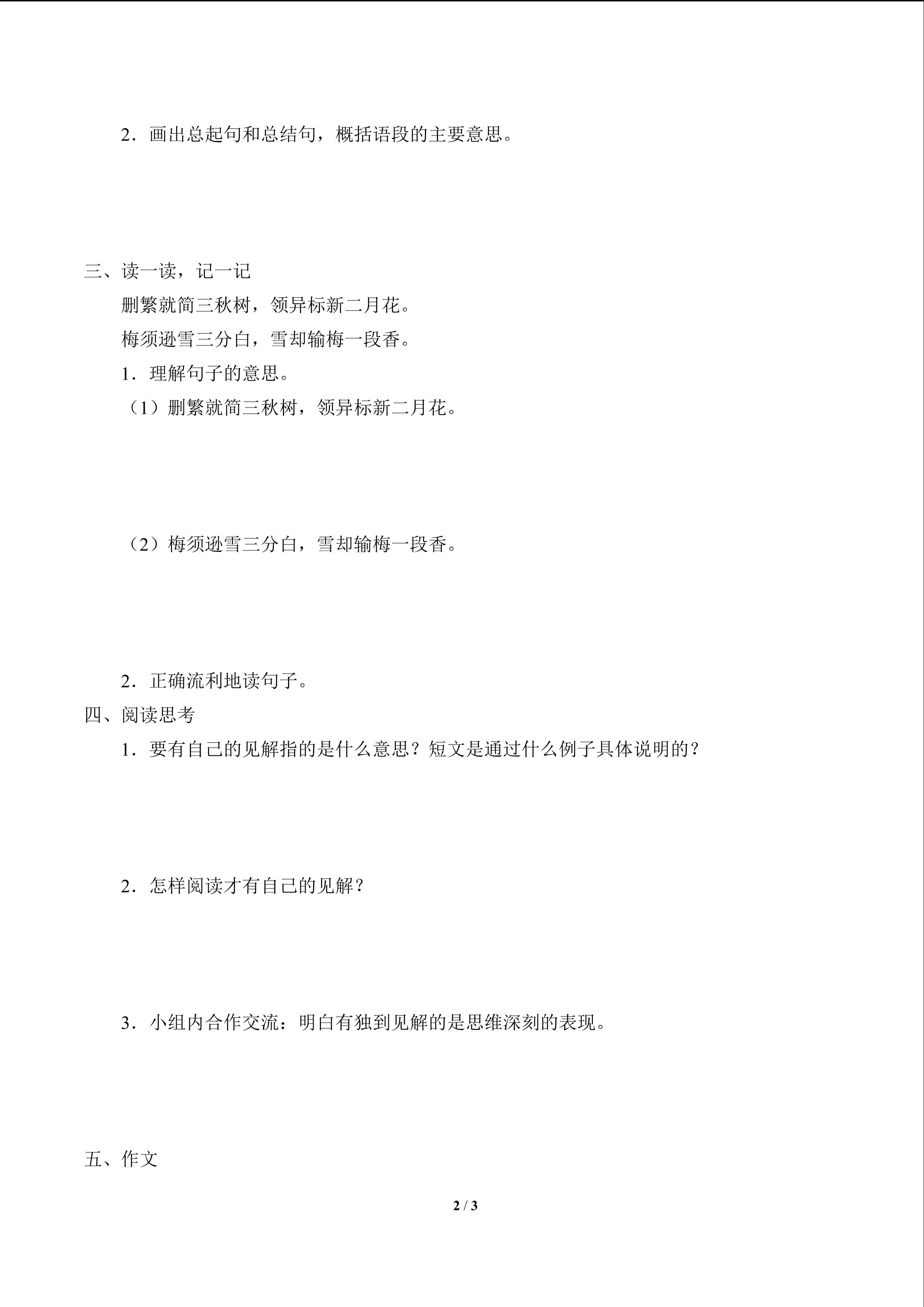 2．画出总起句和总结句，概括语段的主要意思。

三、读一读，记一记

删繁就简三秋树，领异标新二月花。

梅须逊雪三分白，雪却输梅一段香。

1．理解句子的意思。

（1）删繁就简三秋树，领异标新二月花。

（2）梅须逊雪三分白，雪却输梅一段香。

2．正确流利地读句子。

四、阅读思考

1．要有自己的见解指的是什么意思？短文是通过什么例子具体说明的？

2．怎样阅读才有自己的见解？

3．小组内合作交流：明白有独到见解的是思维深刻的表现。

五、作文

2 / 3